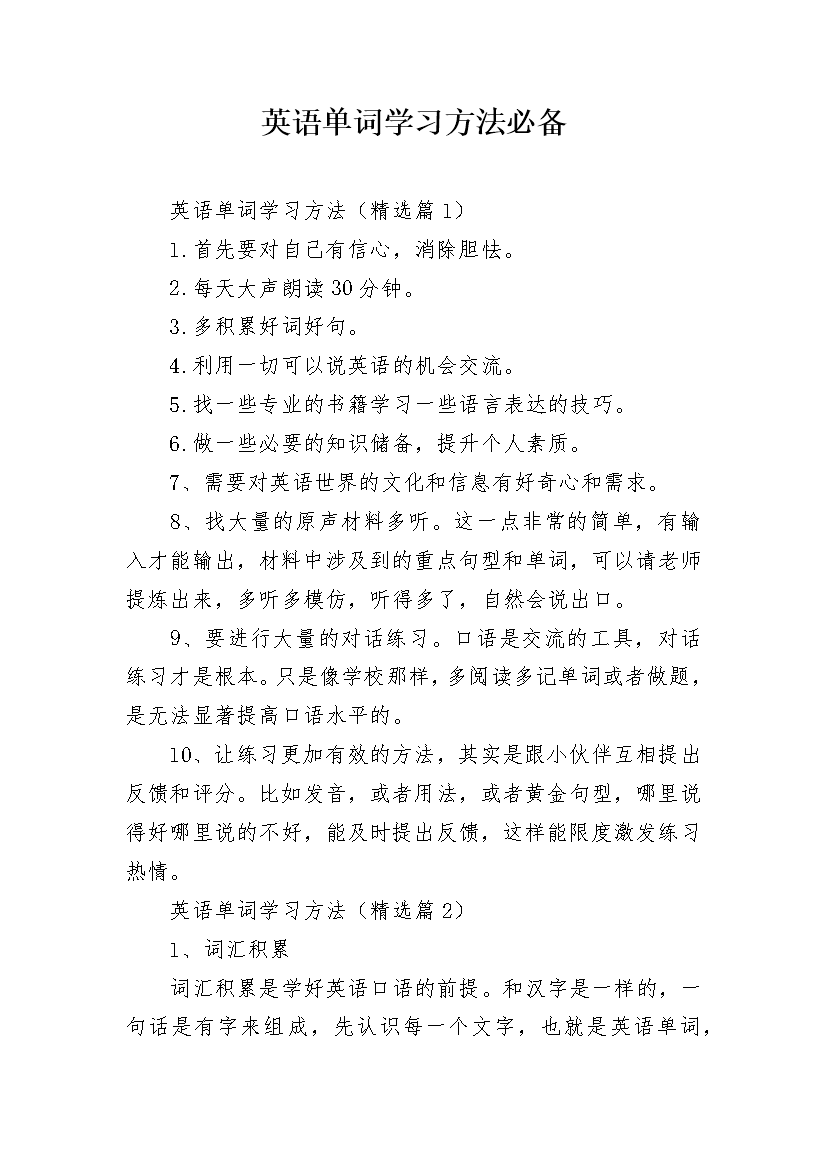 英语单词学习方法必备

英语单词学习方法（精选篇1）

1.首先要对自己有信心，消除胆怯。

2.每天大声朗读30分钟。

3.多积累好词好句。

4.利用一切可以说英语的机会交流。

5.找一些专业的书籍学习一些语言表达的技巧。

6.做一些必要的知识储备，提升个人素质。

7、需要对英语世界的文化和信息有好奇心和需求。

8、找大量的原声材料多听。这一点非常的简单，有输入才能输出，材料中涉及到的重点句型和单词，可以请老师提炼出来，多听多模仿，听得多了，自然会说出口。

9、要进行大量的对话练习。口语是交流的工具，对话练习才是根本。只是像学校那样，多阅读多记单词或者做题，是无法显著提高口语水平的。

10、让练习更加有效的方法，其实是跟小伙伴互相提出反馈和评分。比如发音，或者用法，或者黄金句型，哪里说得好哪里说的不好，能及时提出反馈，这样能限度激发练习热情。

英语单词学习方法（精选篇2）

1、词汇积累

词汇积累是学好英语口语的前提。和汉字是一样的，一句话是有字来组成，先认识每一个文字，也就是英语单词，